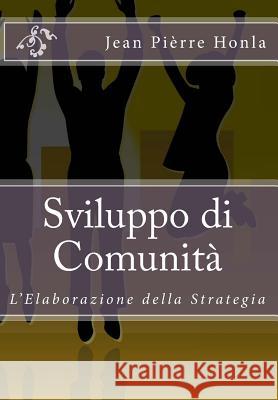 Jean Pièrre Honla

Sviluppo di Comunità

L'Elaborazione della Strategia

Kraina Książek